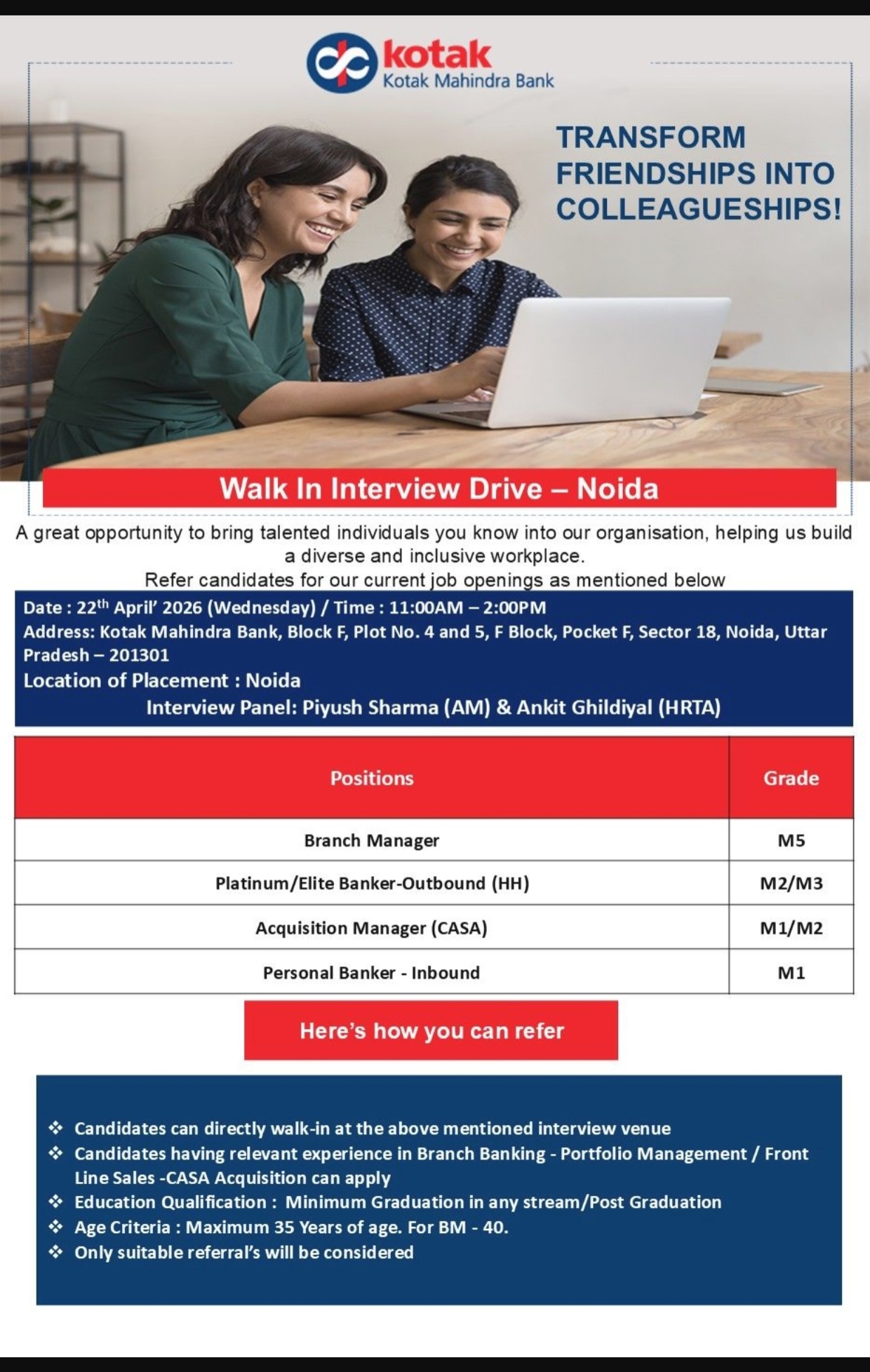 kotak
Kotak Mahindra Bank

TRANSFORM FRIENDSHIPS INTO COLLEAGUESHIPS!

Walk In Interview Drive – Noida

A great opportunity to bring talented individuals you know into our organisation, helping us build a diverse and inclusive workplace.
Refer candidates for our current job openings as mentioned below

Date : 22$^{th}$ April' 2026 (Wednesday) / Time : 11:00AM – 2:00PM
Address: Kotak Mahindra Bank, Block F, Plot No. 4 and 5, F Block, Pocket F, Sector 18, Noida, Uttar Pradesh – 201301
Location of Placement : Noida
Interview Panel: Piyush Sharma (AM) & Ankit Ghildiyal (HRTA)

| Positions | Grade |
|---|---|
| Branch Manager | M5 |
| Platinum/Elite Banker-Outbound (HH) | M2/M3 |
| Acquisition Manager (CASA) | M1/M2 |
| Personal Banker - Inbound | M1 |

Here's how you can refer

❖ Candidates can directly walk-in at the above mentioned interview venue
❖ Candidates having relevant experience in Branch Banking - Portfolio Management / Front Line Sales -CASA Acquisition can apply
❖ Education Qualification : Minimum Graduation in any stream/Post Graduation
❖ Age Criteria : Maximum 35 Years of age. For BM - 40.
❖ Only suitable referral's will be considered